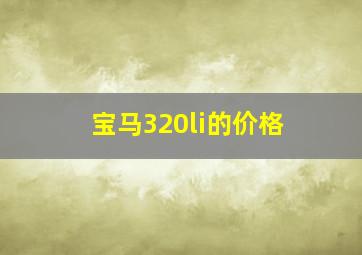 宝马320li的价格